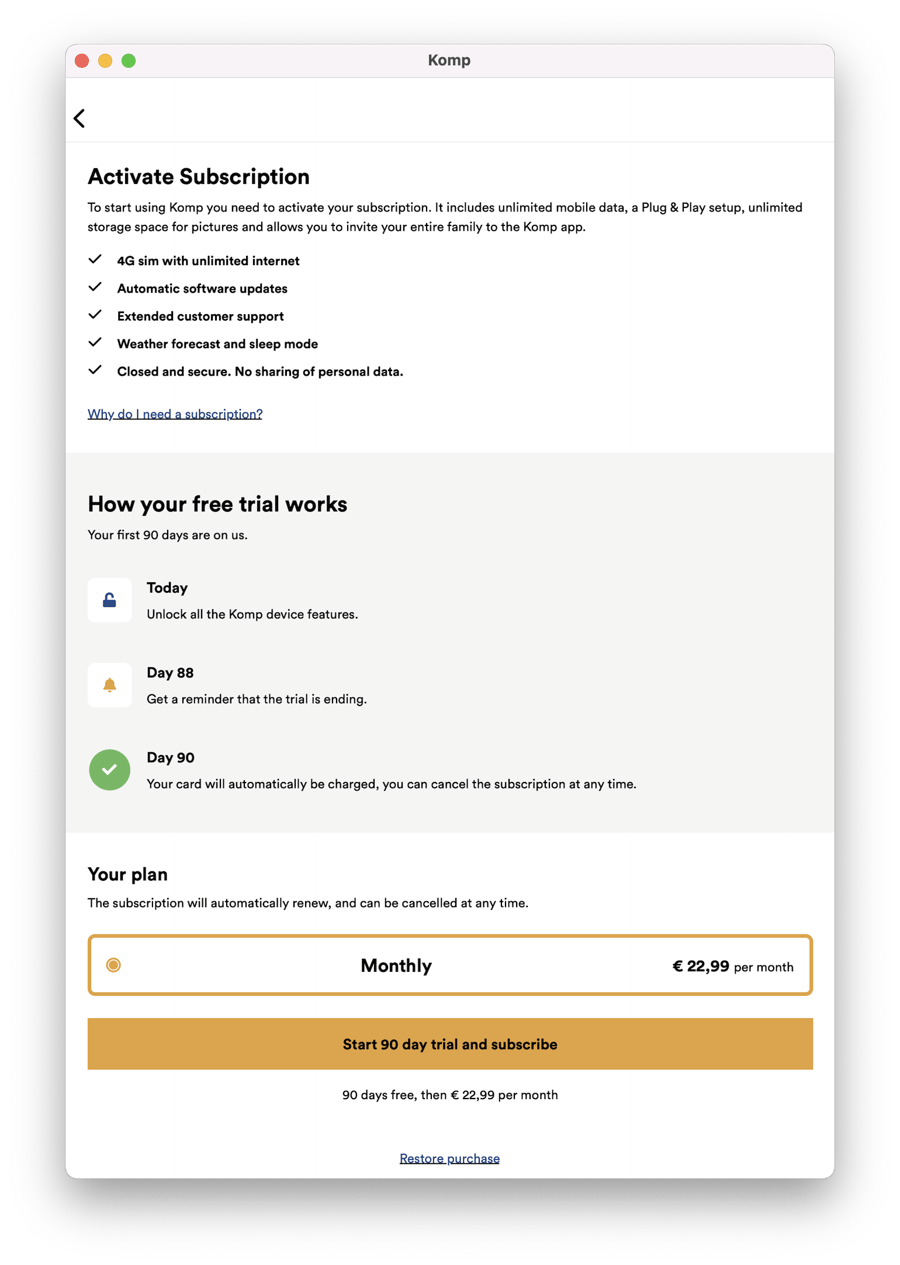 Komp

Activate Subscription

To start using Komp you need to activate your subscription. It includes unlimited mobile data, a Plug & Play setup, unlimited storage space for pictures and allows you to invite your entire family to the Komp app.

4G sim with unlimited internet

Automatic software updates

Extended customer support

Weather forecast and sleep mode

Closed and secure. No sharing of personal data.

Why do I need a subscription?

How your free trial works

Your first 90 days are on us.

Today

Unlock all the Komp device features.

Day 88

Get a reminder that the trial is ending.

Day 90

Your card will automatically be charged, you can cancel the subscription at any time.

Your plan

The subscription will automatically renew, and can be cancelled at any time.

Monthly

€ 22,99 per month

Start 90 day trial and subscribe

90 days free, then € 22,99 per month

Restore purchase